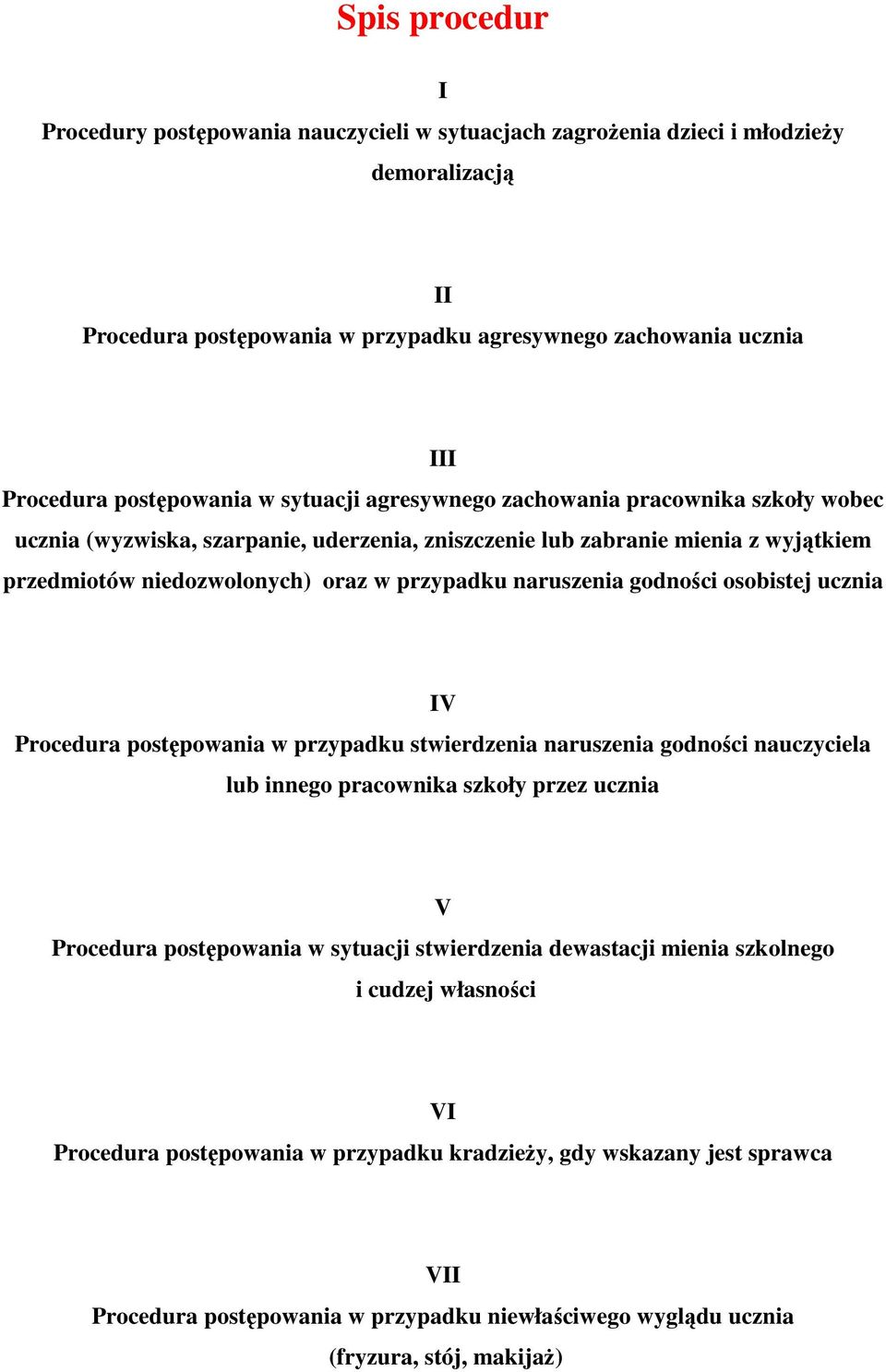 Spis procedur

I

Procedury postępowania nauczycieli w sytuacjach zagrożenia dzieci i młodzieży demoralizacją

II

Procedura postępowania w przypadku agresywnego zachowania ucznia

III

Procedura postępowania w sytuacji agresywnego zachowania pracownika szkoły wobec ucznia (wyzwiska, szarpanie, uderzenia, zniszczenie lub zabranie mienia z wyjątkiem przedmiotów niedozwolonych) oraz w przypadku naruszenia godności osobistej ucznia

IV

Procedura postępowania w przypadku stwierdzenia naruszenia godności nauczyciela lub innego pracownika szkoły przez ucznia

V

Procedura postępowania w sytuacji stwierdzenia dewastacji mienia szkolnego i cudzej własności

VI

Procedura postępowania w przypadku kradzieży, gdy wskazany jest sprawca

VII

Procedura postępowania w przypadku niewłaściwego wyglądu ucznia (fryzura, stój, makijaż)